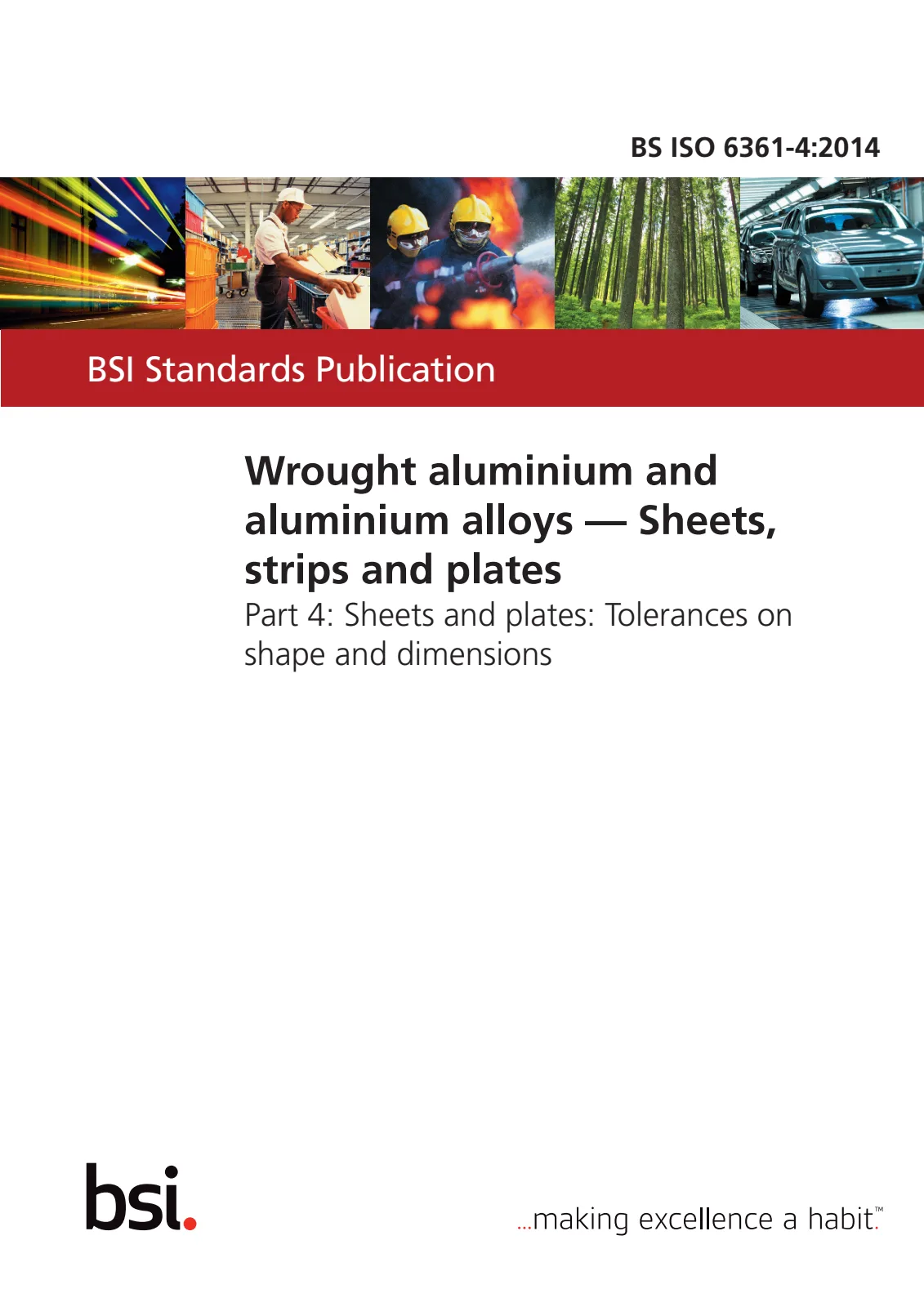 BS ISO 6361-4:2014

BSI Standards Publication

Wrought aluminium and aluminium alloys — Sheets, strips and plates

Part 4: Sheets and plates: Tolerances on shape and dimensions

bsi.

...making excellence a habit.™